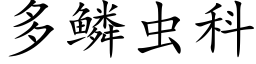 多鳞虫科